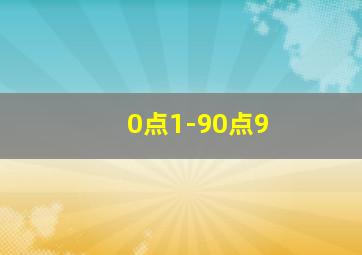 0点1-90点9